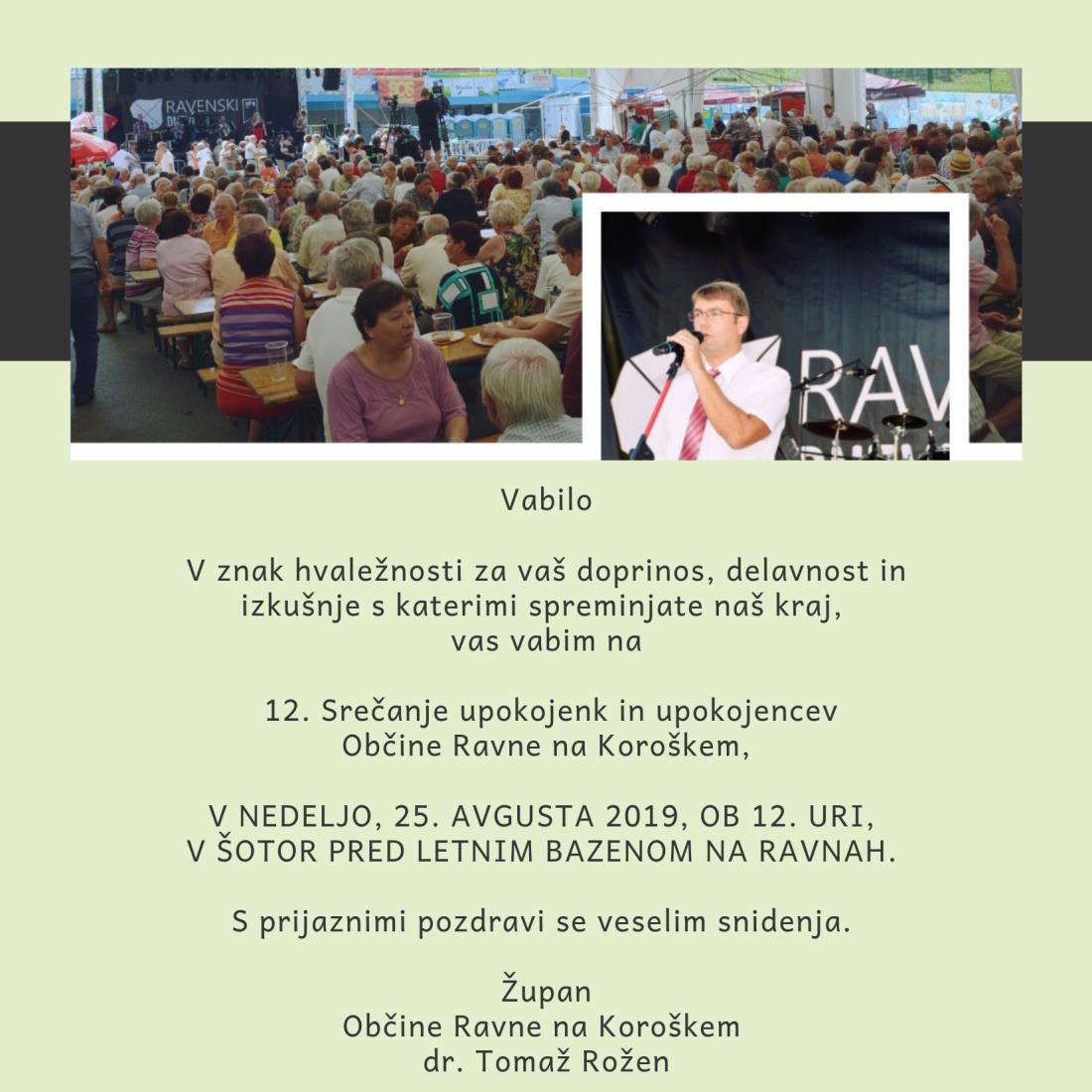 RAVENSKI

RAV

Vabilo

V znak hvaležnosti za vaš doprinos, delavnost in izkušnje s katerimi spreminjate naš kraj, vas vabim na

12. Srečanje upokojenk in upokojencev Občine Ravne na Koroškem,

V NEDELJO, 25. AVGUSTA 2019, OB 12. URI, V ŠOTOR PRED LETNIM BAZENOM NA RAVNAH.

S prijaznimi pozdravi se veselim snidenja.

Župan
Občine Ravne na Koroškem
dr. Tomaž Rožen